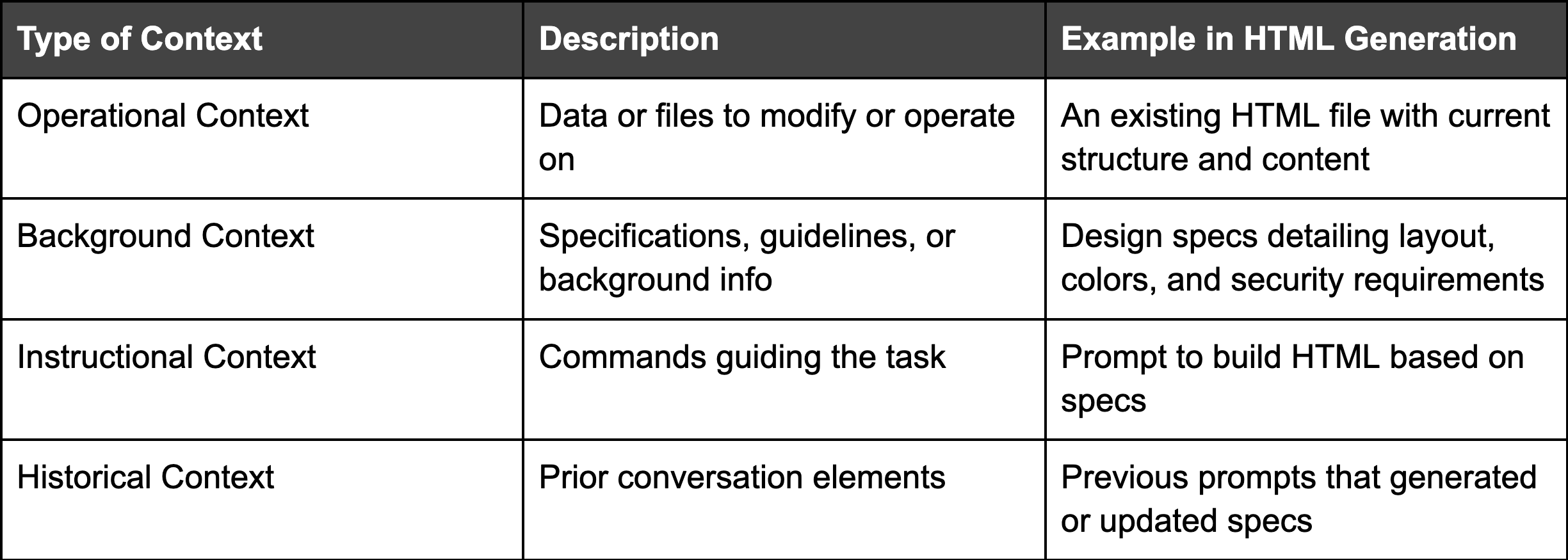 | Type of Context | Description | Example in HTML Generation |
|---|---|---|
| Operational Context | Data or files to modify or operate on | An existing HTML file with current structure and content |
| Background Context | Specifications, guidelines, or background info | Design specs detailing layout, colors, and security requirements |
| Instructional Context | Commands guiding the task | Prompt to build HTML based on specs |
| Historical Context | Prior conversation elements | Previous prompts that generated or updated specs |